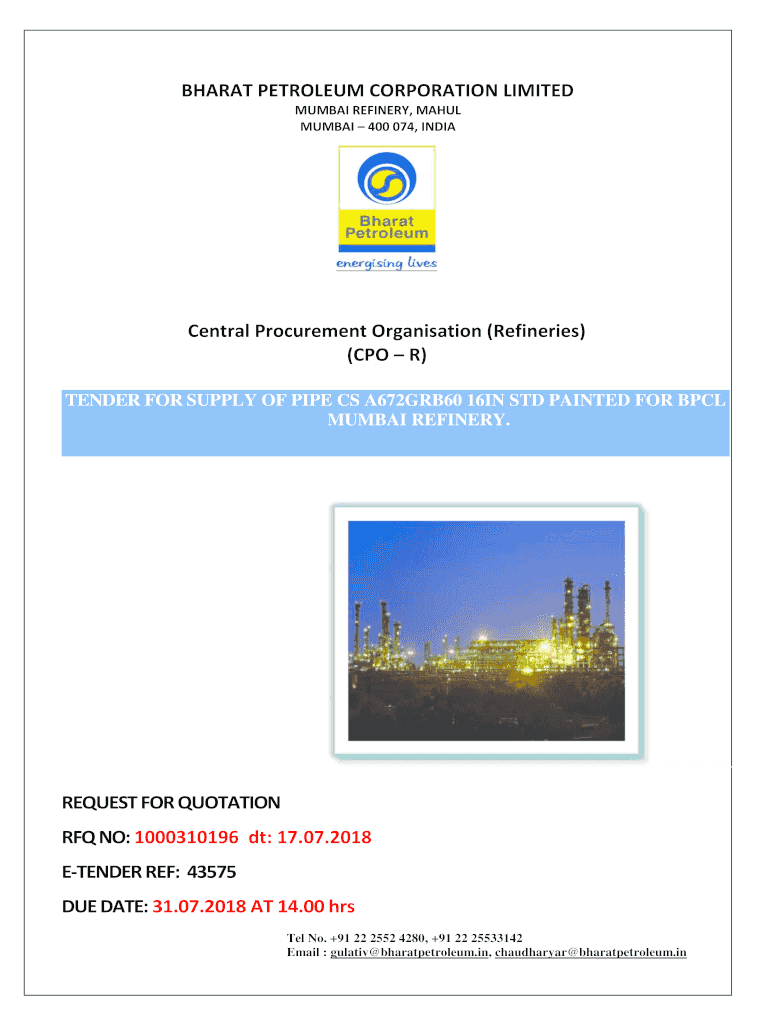 BHARAT PETROLEUM CORPORATION LIMITED
MUMBAI REFINERY, MAHUL
MUMBAI – 400 074, INDIA

Bharat Petroleum
energising lives

Central Procurement Organisation (Refineries)
(CPO – R)

TENDER FOR SUPPLY OF PIPE CS A672GRB60 16IN STD PAINTED FOR BPCL MUMBAI REFINERY.

REQUEST FOR QUOTATION

RFQ NO: 1000310196 dt: 17.07.2018

E-TENDER REF: 43575

DUE DATE: 31.07.2018 AT 14.00 hrs

Tel No. +91 22 2552 4280, +91 22 25533142
Email : gulativ@bharatpetroleum.in, chaudharyar@bharatpetroleum.in